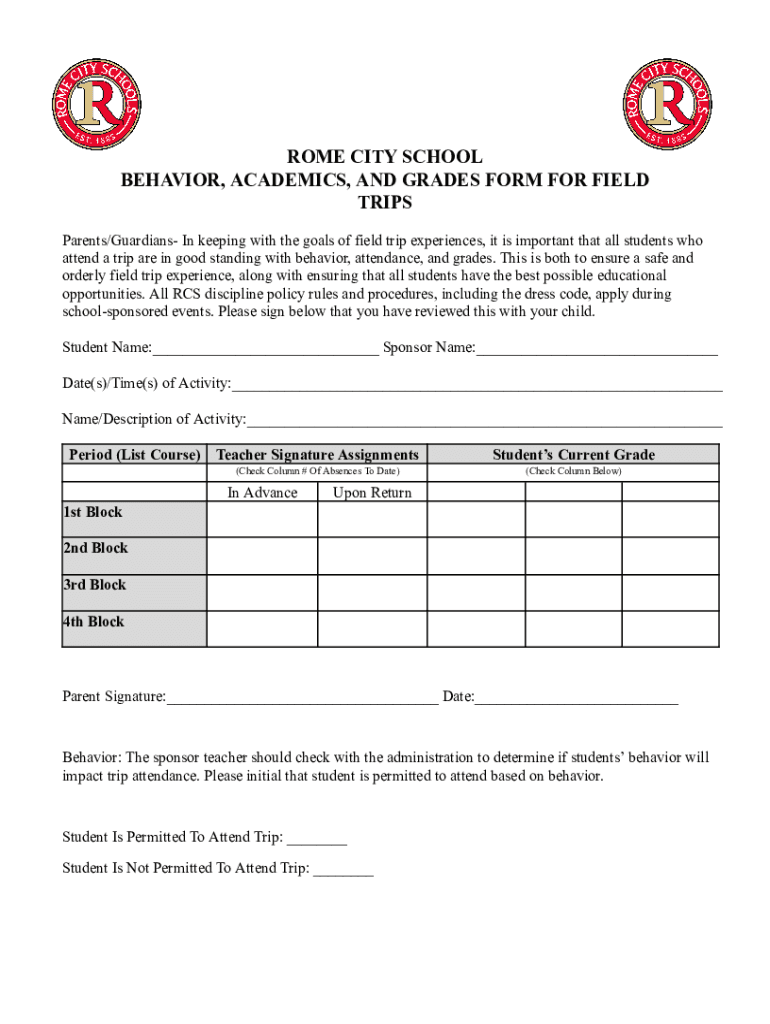 ROME CITY SCHOOLS
R
EST. 1885

ROME CITY SCHOOLS
R
EST. 1885

ROME CITY SCHOOL
BEHAVIOR, ACADEMICS, AND GRADES FORM FOR FIELD TRIPS

Parents/Guardians- In keeping with the goals of field trip experiences, it is important that all students who attend a trip are in good standing with behavior, attendance, and grades. This is both to ensure a safe and orderly field trip experience, along with ensuring that all students have the best possible educational opportunities. All RCS discipline policy rules and procedures, including the dress code, apply during school-sponsored events. Please sign below that you have reviewed this with your child.

Student Name:______________________________ Sponsor Name:________________________________

Date(s)/Time(s) of Activity:_________________________________________________________________

Name/Description of Activity:_______________________________________________________________

| Period (List Course) | Teacher Signature Assignments (Check Column # Of Absences To Date) | | Student's Current Grade (Check Column Below) | | |
|---|---|---|---|---|---|
| | In Advance | Upon Return | | | |
| 1st Block | | | | | |
| 2nd Block | | | | | |
| 3rd Block | | | | | |
| 4th Block | | | | | |

Parent Signature:____________________________________ Date:___________________________

Behavior: The sponsor teacher should check with the administration to determine if students' behavior will impact trip attendance. Please initial that student is permitted to attend based on behavior.

Student Is Permitted To Attend Trip: ________

Student Is Not Permitted To Attend Trip: ________